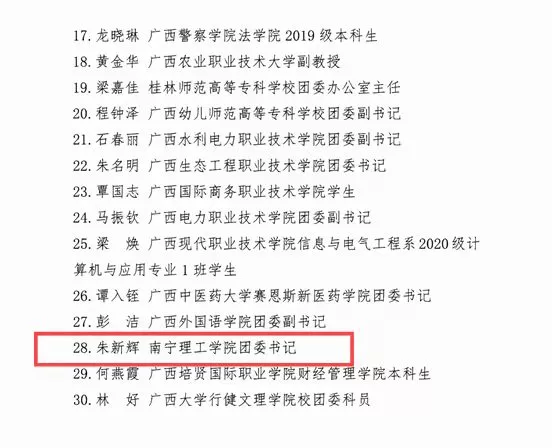 17. 龙晓琳 广西警察学院法学院 2019 级本科生

18. 黄金华 广西农业职业技术大学副教授

19. 梁嘉佳 桂林师范高等专科学校团委办公室主任

20. 程钟泽 广西幼儿师范高等专科学校团委副书记

21. 石春丽 广西水利电力职业技术学院团委副书记

22. 朱名明 广西生态工程职业技术学院团委书记

23. 覃国志 广西国际商务职业技术学院学生

24. 马振钦 广西电力职业技术学院团委副书记

25. 梁 焕 广西现代职业技术学院信息与电气工程系 2020 级计算机与应用专业 1 班学生

26. 谭入铚 广西中医药大学赛恩斯新医药学院团委书记

27. 彭 洁 广西外国语学院团委副书记

28. 朱新辉 南宁理工学院团委书记

29. 何燕霞 广西培贤国际职业学院财经管理学院本科生

30. 林 好 广西大学行健文理学院校团委科员